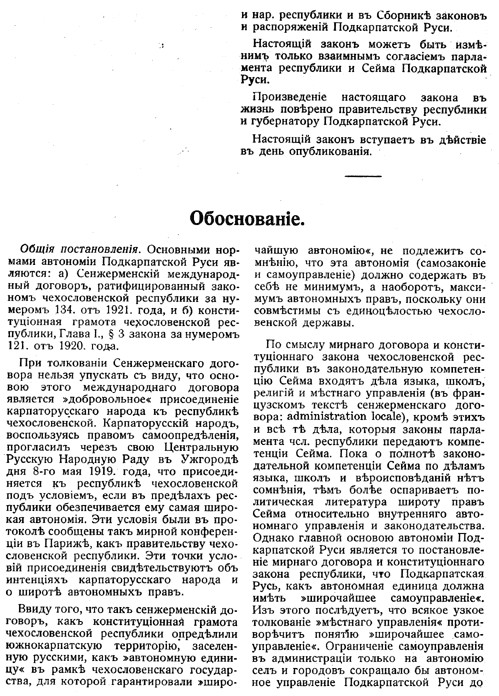 и нар. республики и въ Сборникѣ законовъ и распоряженій Подкарпатской Руси.

Настоящій законъ можетъ быть измѣнимъ только взаимнымъ согласіемъ парламента республики и Сейма Подкарпатской Руси.

Произведеніе настоящаго закона въ жизнь повѣрено правительству республики и губернатору Подкарпатской Руси.

Настоящій законъ вступаетъ въ дѣйствіе въ день опубликованія.

Обоснованіе.

Общія постановленія. Основными нормами автономіи Подкарпатской Руси являются: а) Сенжерменскій международный договоръ, ратифицированный закономъ чехословенской республики за нумеромъ 134. отъ 1921. года, и б) конституціонная грамота чехословенской республики, Глава I., § 3 закона за нумеромъ 121. отъ 1920. года.

При толкованіи Сенжерменскаго договора нельзя упускать съ виду, что основою этого международнаго договора является »добровольное« присоединеніе карпаторусскаго народа къ республикѣ чехословенской. Карпаторусскій народъ, воспользуясь правомъ самоопредѣленія, прогласилъ черезъ свою Центральную Русскую Народную Раду въ Ужгородѣ дня 8-го мая 1919. года, что присоединяется къ республикѣ чехословенской подъ условіемъ, если въ предѣлахъ республики обезпечивается ему самая широкая автономія. Эти условія были въ протоколѣ сообщены такъ мирной конференціи въ Парижѣ, какъ правительству чехословенской республики. Эти точки условій присоединенія свидѣтельствуютъ объ интенціяхъ карпаторусскаго народа и о широтѣ автономныхъ правъ.

Ввиду того, что такъ сенжерменскій договоръ, какъ конституціонная грамота чехословенской республики опредѣлили южнокарпатскую территорію, заселенную русскими, какъ »автономную единицу« въ рамкѣ чехословенскаго государства, для которой гарантировали »широчайшую автономію«, не подлежитъ сомнѣнію, что эта автономія (самозаконіе и самоуправленіе) должно содержать въ себѣ не минимумъ, а наоборотъ, максимумъ автономныхъ правъ, поскольку они совмѣстимы съ единоцѣлостью чехословенской державы.

По смыслу мирнаго договора и конституціоннаго закона чехословенской республики въ законодательную компетенцію Сейма входятъ дѣла языка, школъ, религій и мѣстнаго управленія (въ французскомъ текстѣ сенжерменскаго договора: administration locale), кромѣ этихъ и всѣ тѣ дѣла, которыя законы парламента чсл. республики передаютъ компетенціи Сейма. Пока о полнотѣ законодательной компетенціи Сейма по дѣламъ языка, школъ и вѣроисповѣданій нѣтъ сомнѣнія, тѣмъ болѣе оспариваетъ политическая литература широту правъ Сейма относительно внутренняго автономнаго управленія и законодательства. Однако главной основою автономіи Подкарпатской Руси является то постановленіе мирнаго договора и конституціоннаго закона республики, что Подкарпатская Русь, какъ автономная единица должна имѣть »широчайшее самоуправленіе«. Изъ этого послѣдуетъ, что всякое узкое толкованіе »мѣстнаго управленія« противорѣчитъ понятію »широчайшее самоуправленіе«. Ограниченіе самоуправленія въ администраціи только на автономію селъ и городовъ сокращало бы автономное управленіе Подкарпатской Руси до